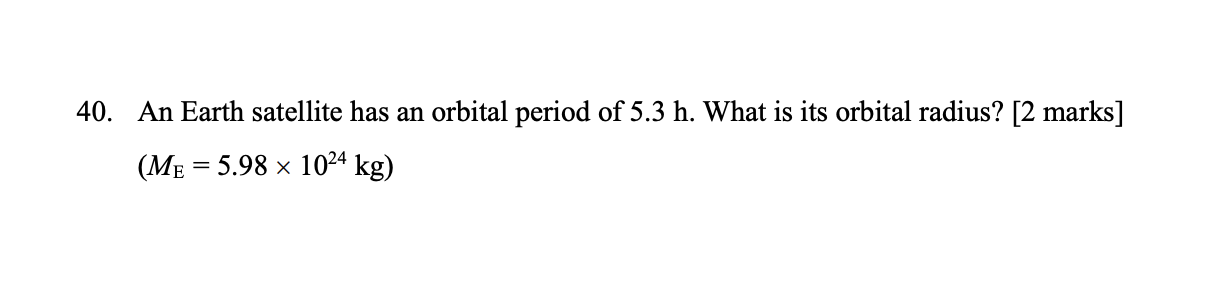 40. An Earth satellite has an orbital period of 5.3 h. What is its orbital radius? [2 marks]

($M_E = 5.98 \times 10^{24}$ kg)